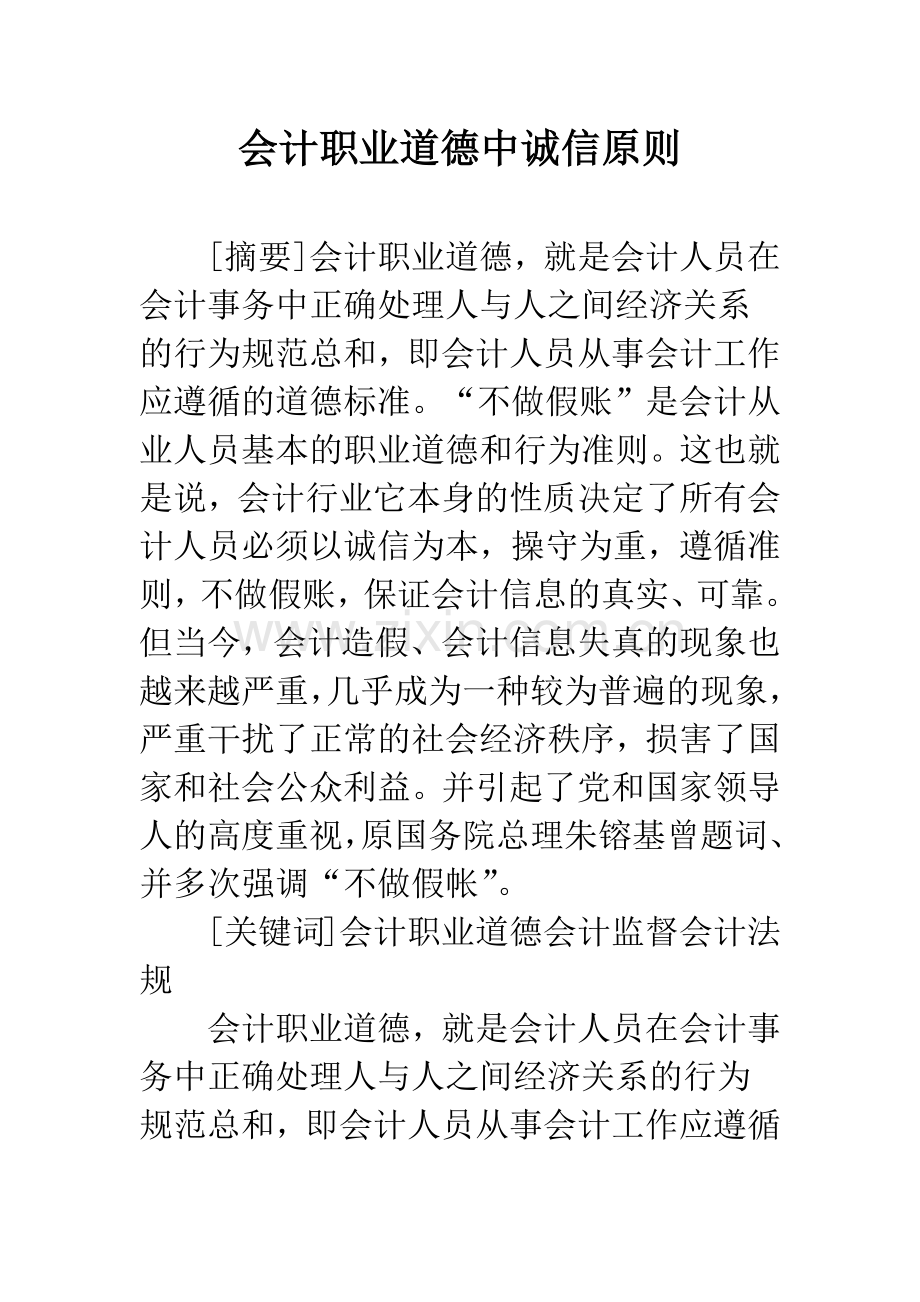 会计职业道德中诚信原则

[摘要]会计职业道德，就是会计人员在会计事务中正确处理人与人之间经济关系的行为规范总和，即会计人员从事会计工作应遵循的道德标准。“不做假账”是会计从业人员基本的职业道德和行为准则。这也就是说，会计行业它本身的性质决定了所有会计人员必须以诚信为本，操守为重，遵循准则，不做假账，保证会计信息的真实、可靠。但当今，会计造假、会计信息失真的现象也越来越严重，几乎成为一种较为普遍的现象，严重干扰了正常的社会经济秩序，损害了国家和社会公众利益。并引起了党和国家领导人的高度重视，原国务院总理朱镕基曾题词、并多次强调“不做假帐”。

[关键词]会计职业道德会计监督会计法规

会计职业道德，就是会计人员在会计事务中正确处理人与人之间经济关系的行为规范总和，即会计人员从事会计工作应遵循

www.zixin.com.cn